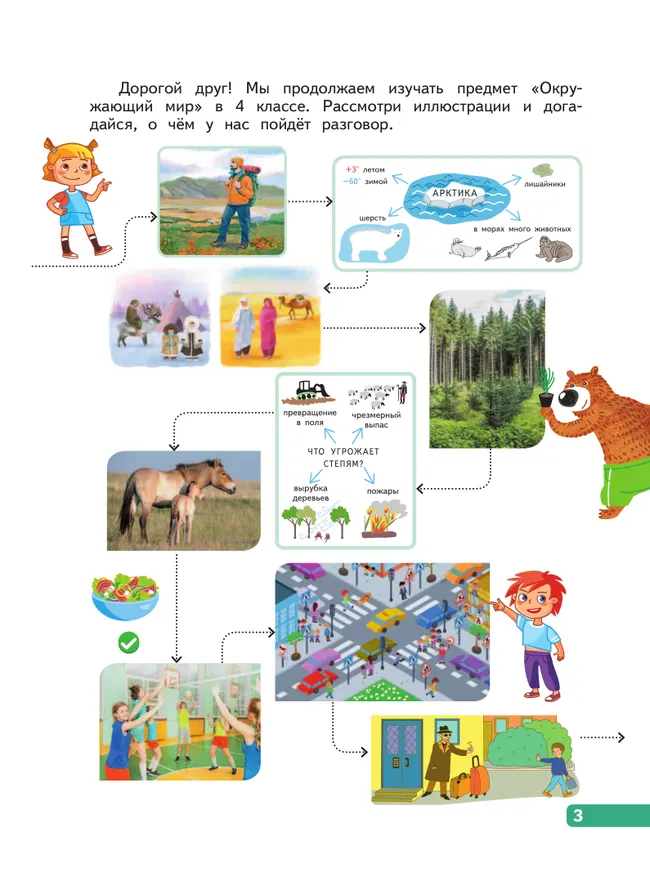 Дорогой друг! Мы продолжаем изучать предмет «Окружающий мир» в 4 классе. Рассмотри иллюстрации и догадайся, о чём у нас пойдёт разговор.

+3° летом
−60° зимой
АРКТИКА
лишайники
шерсть
в морях много животных

превращение в поля
чрезмерный выпас
ЧТО УГРОЖАЕТ СТЕПЯМ?
вырубка деревьев
пожары

3